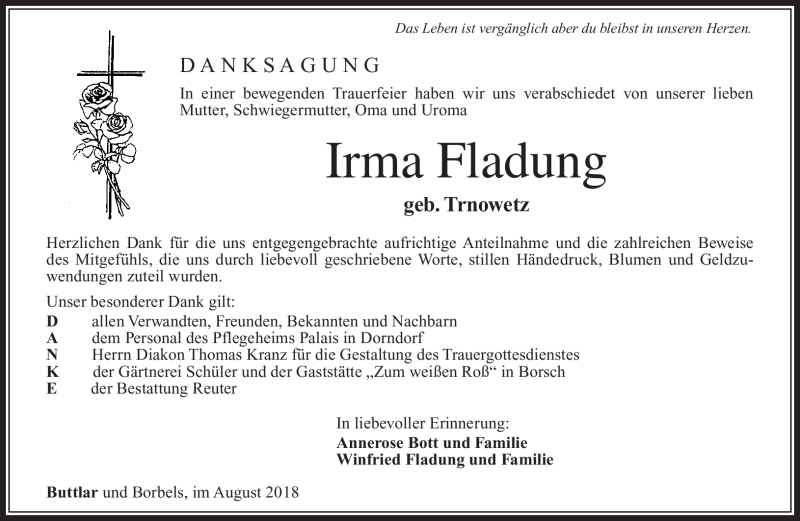 Das Leben ist vergänglich aber du bleibst in unseren Herzen.

DANKSAGUNG

In einer bewegenden Trauerfeier haben wir uns verabschiedet von unserer lieben Mutter, Schwiegermutter, Oma und Uroma

Irma Fladung

geb. Trnowetz

Herzlichen Dank für die uns entgegengebrachte aufrichtige Anteilnahme und die zahlreichen Beweise des Mitgefühls, die uns durch liebevoll geschriebene Worte, stillen Händedruck, Blumen und Geldzuwendungen zuteil wurden.

Unser besonderer Dank gilt:
D allen Verwandten, Freunden, Bekannten und Nachbarn
A dem Personal des Pflegeheims Palais in Dorndorf
N Herrn Diakon Thomas Kranz für die Gestaltung des Trauergottesdienstes
K der Gärtnerei Schüler und der Gaststätte „Zum weißen Roß“ in Borsch
E der Bestattung Reuter

In liebevoller Erinnerung:
Annerose Bott und Familie
Winfried Fladung und Familie

Buttlar und Borbels, im August 2018